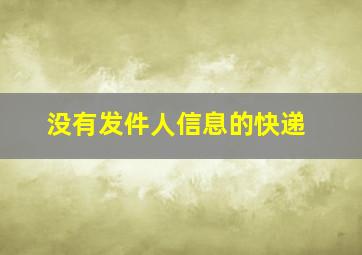 没有发件人信息的快递